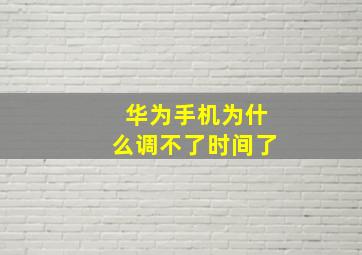 华为手机为什么调不了时间了